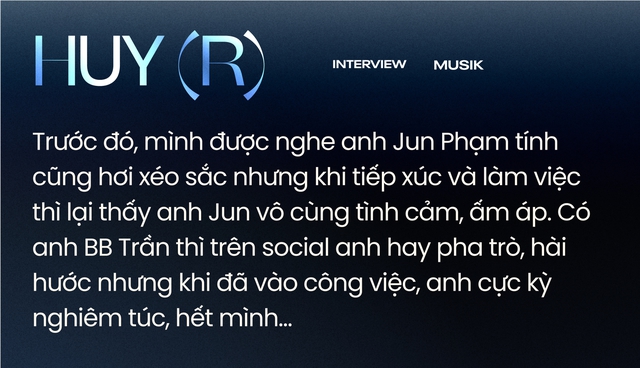 HUY (R)

INTERVIEW MUSIK

Trước đó, mình được nghe anh Jun Phạm tính cũng hơi xéo sắc nhưng khi tiếp xúc và làm việc thì lại thấy anh Jun vô cùng tình cảm, ấm áp. Có anh BB Trần thì trên social anh hay pha trò, hài hước nhưng khi đã vào công việc, anh cực kỳ nghiêm túc, hết mình...